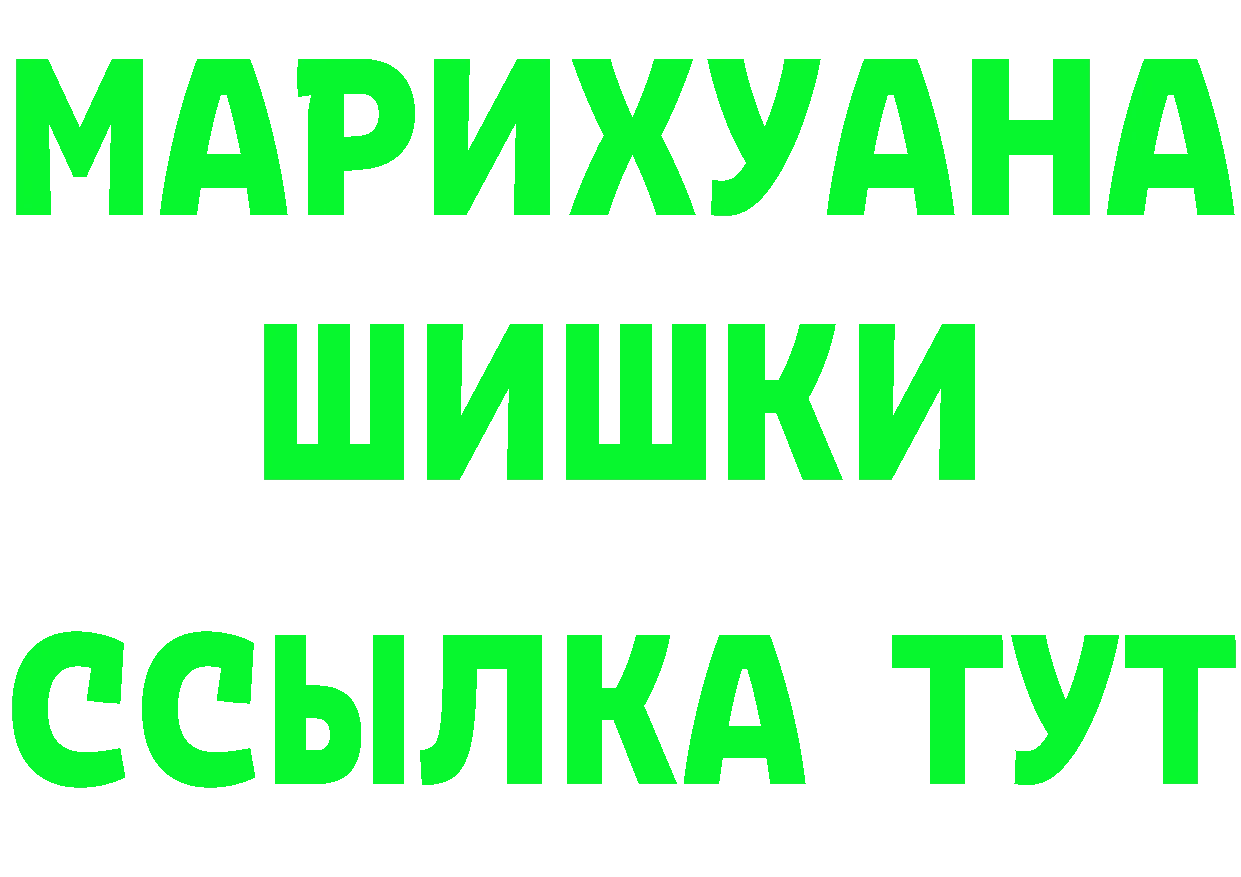 МАРИХУАНА
ШИШКИ
ССЫЛКА ТУТ